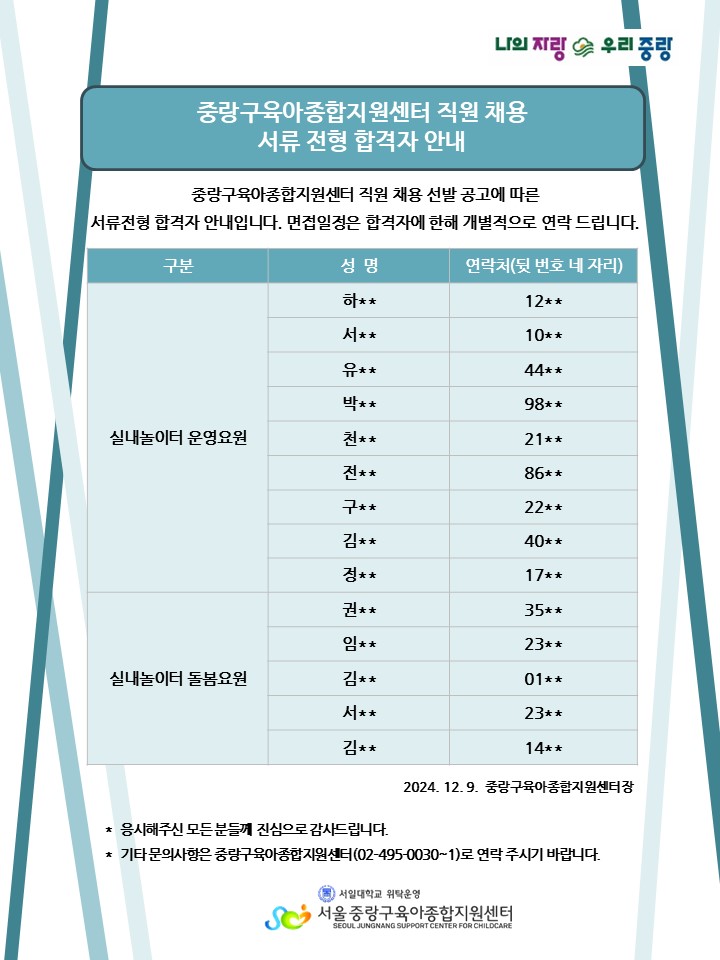 나의 자랑 우리 중랑

중랑구육아종합지원센터 직원 채용
서류 전형 합격자 안내

중랑구육아종합지원센터 직원 채용 선발 공고에 따른
서류전형 합격자 안내입니다. 면접일정은 합격자에 한해 개별적으로 연락 드립니다.

| 구분 | 성 명 | 연락처(뒷 번호 네 자리) |
|---|---|---|
| 실내놀이터 운영요원 | 하** | 12** |
| | 서** | 10** |
| | 유** | 44** |
| | 박** | 98** |
| | 천** | 21** |
| | 전** | 86** |
| | 구** | 22** |
| | 김** | 40** |
| | 정** | 17** |
| 실내놀이터 돌봄요원 | 권** | 35** |
| | 임** | 23** |
| | 김** | 01** |
| | 서** | 23** |
| | 김** | 14** |

2024. 12. 9. 중랑구육아종합지원센터장

* 응시해주신 모든 분들께 진심으로 감사드립니다.
* 기타 문의사항은 중랑구육아종합지원센터(02-495-0030~1)로 연락 주시기 바랍니다.

서일대학교 위탁운영
서울 중랑구육아종합지원센터
SEOUL JUNGNANG SUPPORT CENTER FOR CHILDCARE